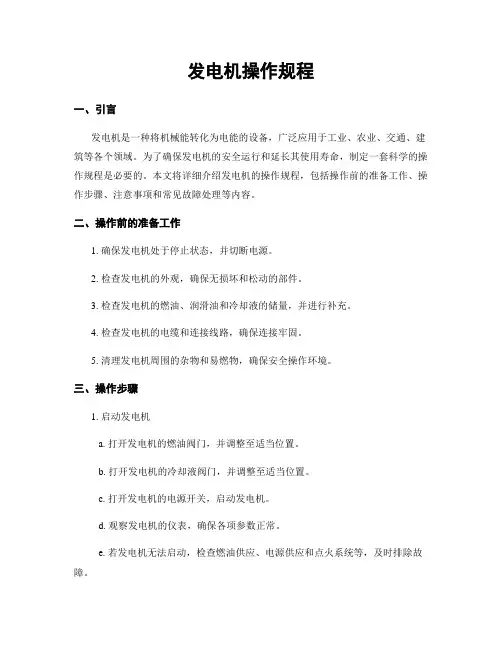 发电机操作规程

一、引言

发电机是一种将机械能转化为电能的设备，广泛应用于工业、农业、交通、建筑等各个领域。为了确保发电机的安全运行和延长其使用寿命，制定一套科学的操作规程是必要的。本文将详细介绍发电机的操作规程，包括操作前的准备工作、操作步骤、注意事项和常见故障处理等内容。

二、操作前的准备工作

1. 确保发电机处于停止状态，并切断电源。

2. 检查发电机的外观，确保无损坏和松动的部件。

3. 检查发电机的燃油、润滑油和冷却液的储量，并进行补充。

4. 检查发电机的电缆和连接线路，确保连接牢固。

5. 清理发电机周围的杂物和易燃物，确保安全操作环境。

三、操作步骤

1. 启动发电机

a. 打开发电机的燃油阀门，并调整至适当位置。

b. 打开发电机的冷却液阀门，并调整至适当位置。

c. 打开发电机的电源开关，启动发电机。

d. 观察发电机的仪表，确保各项参数正常。

e. 若发电机无法启动，检查燃油供应、电源供应和点火系统等，及时排除故障。